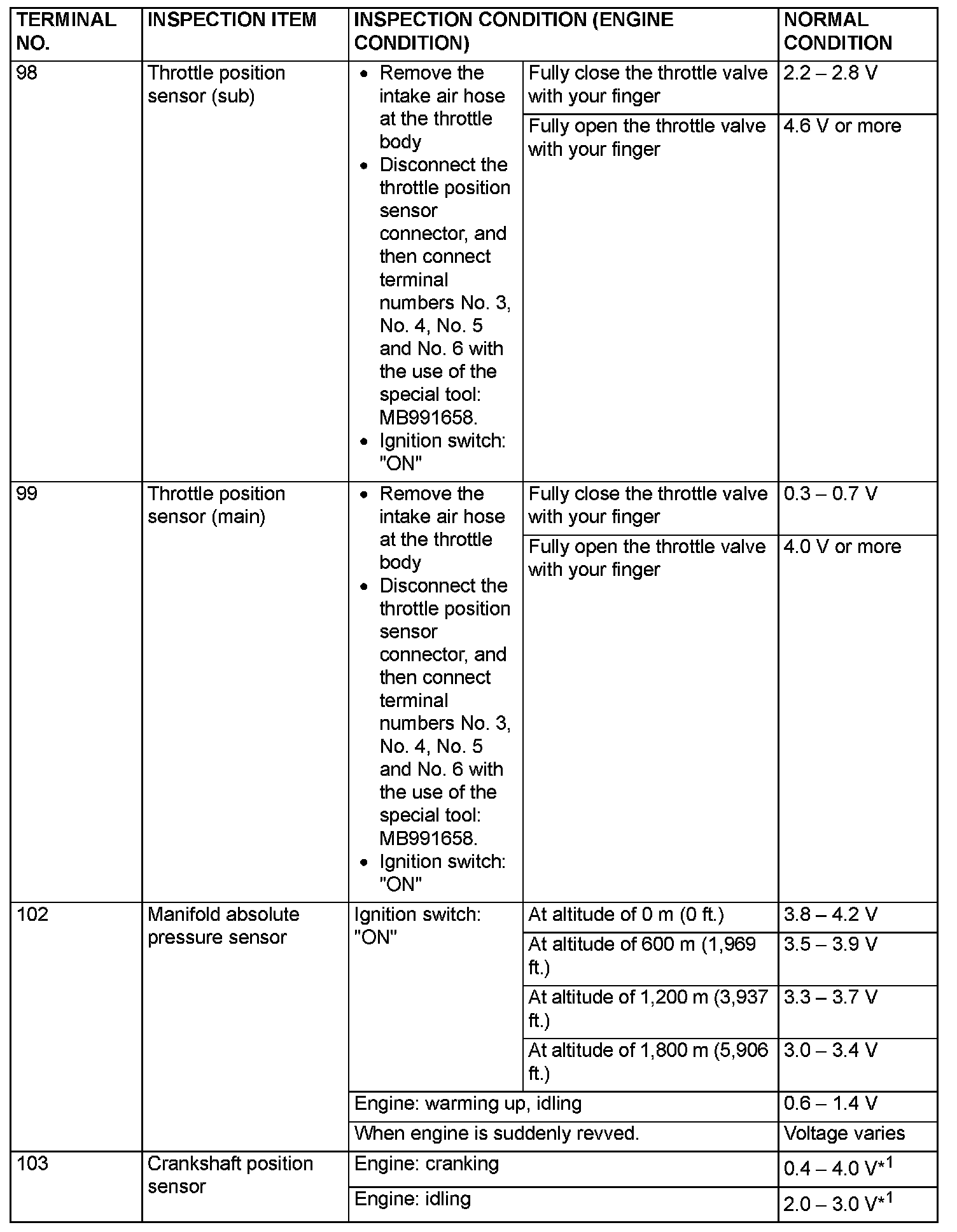 | TERMINAL NO. | INSPECTION ITEM | INSPECTION CONDITION (ENGINE CONDITION) | | NORMAL CONDITION |
|---|---|---|---|---|
| 98 | Throttle position sensor (sub) | • Remove the intake air hose at the throttle body • Disconnect the throttle position sensor connector, and then connect terminal numbers No. 3, No. 4, No. 5 and No. 6 with the use of the special tool: MB991658. • Ignition switch: "ON" | Fully close the throttle valve with your finger | 2.2 – 2.8 V |
| | | | Fully open the throttle valve with your finger | 4.6 V or more |
| 99 | Throttle position sensor (main) | • Remove the intake air hose at the throttle body • Disconnect the throttle position sensor connector, and then connect terminal numbers No. 3, No. 4, No. 5 and No. 6 with the use of the special tool: MB991658. • Ignition switch: "ON" | Fully close the throttle valve with your finger | 0.3 – 0.7 V |
| | | | Fully open the throttle valve with your finger | 4.0 V or more |
| 102 | Manifold absolute pressure sensor | Ignition switch: "ON" | At altitude of 0 m (0 ft.) | 3.8 – 4.2 V |
| | | | At altitude of 600 m (1,969 ft.) | 3.5 – 3.9 V |
| | | | At altitude of 1,200 m (3,937 ft.) | 3.3 – 3.7 V |
| | | | At altitude of 1,800 m (5,906 ft.) | 3.0 – 3.4 V |
| | | Engine: warming up, idling | | 0.6 – 1.4 V |
| | | When engine is suddenly revved. | | Voltage varies |
| 103 | Crankshaft position sensor | Engine: cranking | | 0.4 – 4.0 V$^{*1}$ |
| | | Engine: idling | | 2.0 – 3.0 V$^{*1}$ |